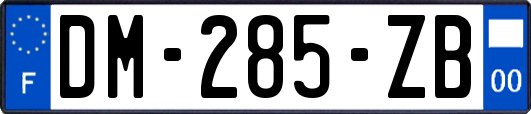 F
DM-285-ZB
00